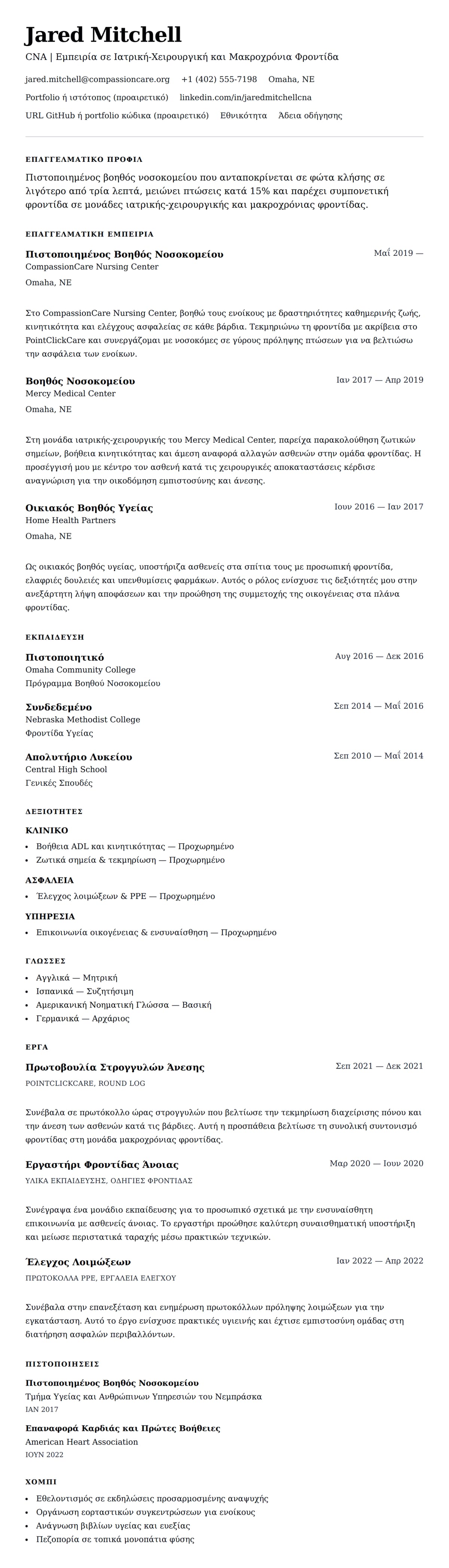 Jared Mitchell
CNA | Εμπειρία σε Ιατρική-Χειρουργική και Μακροχρόνια Φροντίδα

jared.mitchell@compassioncare.org +1 (402) 555-7198 Omaha, NE
Portfolio ή ιστότοπος (προαιρετικό) linkedin.com/in/jaredmitchellcna
URL GitHub ή portfolio κώδικα (προαιρετικό) Εθνικότητα Άδεια οδήγησης

ΕΠΑΓΓΕΛΜΑΤΙΚΟ ΠΡΟΦΙΛ

Πιστοποιημένος βοηθός νοσοκομείου που ανταποκρίνεται σε φώτα κλήσης σε λιγότερο από τρία λεπτά, μειώνει πτώσεις κατά 15% και παρέχει συμπονετική φροντίδα σε μονάδες ιατρικής-χειρουργικής και μακροχρόνιας φροντίδας.

ΕΠΑΓΓΕΛΜΑΤΙΚΗ ΕΜΠΕΙΡΙΑ

Πιστοποιημένος Βοηθός Νοσοκομείου
Μαΐ 2019 —
CompassionCare Nursing Center
Omaha, NE

Στο CompassionCare Nursing Center, βοηθώ τους ενοίκους με δραστηριότητες καθημερινής ζωής, κινητικότητα και ελέγχους ασφαλείας σε κάθε βάρδια. Τεκμηριώνω τη φροντίδα με ακρίβεια στο PointClickCare και συνεργάζομαι με νοσοκόμες σε γύρους πρόληψης πτώσεων για να βελτιώσω την ασφάλεια των ενοίκων.

Βοηθός Νοσοκομείου
Ιαν 2017 — Απρ 2019
Mercy Medical Center
Omaha, NE

Στη μονάδα ιατρικής-χειρουργικής του Mercy Medical Center, παρείχα παρακολούθηση ζωτικών σημείων, βοήθεια κινητικότητας και άμεση αναφορά αλλαγών ασθενών στην ομάδα φροντίδας. Η προσέγγισή μου με κέντρο τον ασθενή κατά τις χειρουργικές αποκαταστάσεις κέρδισε αναγνώριση για την οικοδόμηση εμπιστοσύνης και άνεσης.

Οικιακός Βοηθός Υγείας
Ιουν 2016 — Ιαν 2017
Home Health Partners
Omaha, NE

Ως οικιακός βοηθός υγείας, υποστήριζα ασθενείς στα σπίτια τους με προσωπική φροντίδα, ελαφριές δουλειές και υπενθυμίσεις φαρμάκων. Αυτός ο ρόλος ενίσχυσε τις δεξιότητές μου στην ανεξάρτητη λήψη αποφάσεων και την προώθηση της συμμετοχής της οικογένειας στα πλάνα φροντίδας.

ΕΚΠΑΙΔΕΥΣΗ

Πιστοποιητικό
Αυγ 2016 — Δεκ 2016
Omaha Community College
Πρόγραμμα Βοηθού Νοσοκομείου

Συνδεδεμένο
Σεπ 2014 — Μαΐ 2016
Nebraska Methodist College
Φροντίδα Υγείας

Απολυτήριο Λυκείου
Σεπ 2010 — Μαΐ 2014
Central High School
Γενικές Σπουδές

ΔΕΞΙΟΤΗΤΕΣ

ΚΛΙΝΙΚΟ
• Βοήθεια ADL και κινητικότητας — Προχωρημένο
• Ζωτικά σημεία & τεκμηρίωση — Προχωρημένο

ΑΣΦΑΛΕΙΑ
• Έλεγχος λοιμώξεων & PPE — Προχωρημένο

ΥΠΗΡΕΣΙΑ
• Επικοινωνία οικογένειας & ενσυναίσθηση — Προχωρημένο

ΓΛΩΣΣΕΣ
• Αγγλικά — Μητρική
• Ισπανικά — Συζητήσιμη
• Αμερικανική Νοηματική Γλώσσα — Βασική
• Γερμανικά — Αρχάριος

ΕΡΓΑ

Πρωτοβουλία Στρογγυλών Άνεσης
Σεπ 2021 — Δεκ 2021
POINTCLICKCARE, ROUND LOG

Συνέβαλα σε πρωτόκολλο ώρας στρογγυλών που βελτίωσε την τεκμηρίωση διαχείρισης πόνου και την άνεση των ασθενών κατά τις βάρδιες. Αυτή η προσπάθεια βελτίωσε τη συνολική συντονισμό φροντίδας στη μονάδα μακροχρόνιας φροντίδας.

Εργαστήρι Φροντίδας Άνοιας
Μαρ 2020 — Ιουν 2020
ΥΛΙΚΑ ΕΚΠΑΙΔΕΥΣΗΣ, ΟΔΗΓΙΕΣ ΦΡΟΝΤΙΔΑΣ

Συνέγραψα ένα μονάδιο εκπαίδευσης για το προσωπικό σχετικά με την ενσυναίσθητη επικοινωνία με ασθενείς άνοιας. Το εργαστήρι προώθησε καλύτερη συναισθηματική υποστήριξη και μείωσε περιστατικά ταραχής μέσω πρακτικών τεχνικών.

Έλεγχος Λοιμώξεων
Ιαν 2022 — Απρ 2022
ΠΡΩΤΟΚΟΛΛΑ PPE, ΕΡΓΑΛΕΙΑ ΕΛΕΓΧΟΥ

Συνέβαλα στην επανεξέταση και ενημέρωση πρωτοκόλλων πρόληψης λοιμώξεων για την εγκατάσταση. Αυτό το έργο ενίσχυσε πρακτικές υγιεινής και έχτισε εμπιστοσύνη ομάδας στη διατήρηση ασφαλών περιβαλλόντων.

ΠΙΣΤΟΠΟΙΗΣΕΙΣ

Πιστοποιημένος Βοηθός Νοσοκομείου
Τμήμα Υγείας και Ανθρώπινων Υπηρεσιών του Νεμπράσκα
ΙΑΝ 2017

Επαναφορά Καρδιάς και Πρώτες Βοήθειες
American Heart Association
ΙΟΥΝ 2022

ΧΟΜΠΙ
• Εθελοντισμός σε εκδηλώσεις προσαρμοσμένης αναψυχής
• Οργάνωση εορταστικών συγκεντρώσεων για ενοίκους
• Ανάγνωση βιβλίων υγείας και ευεξίας
• Πεζοπορία σε τοπικά μονοπάτια φύσης